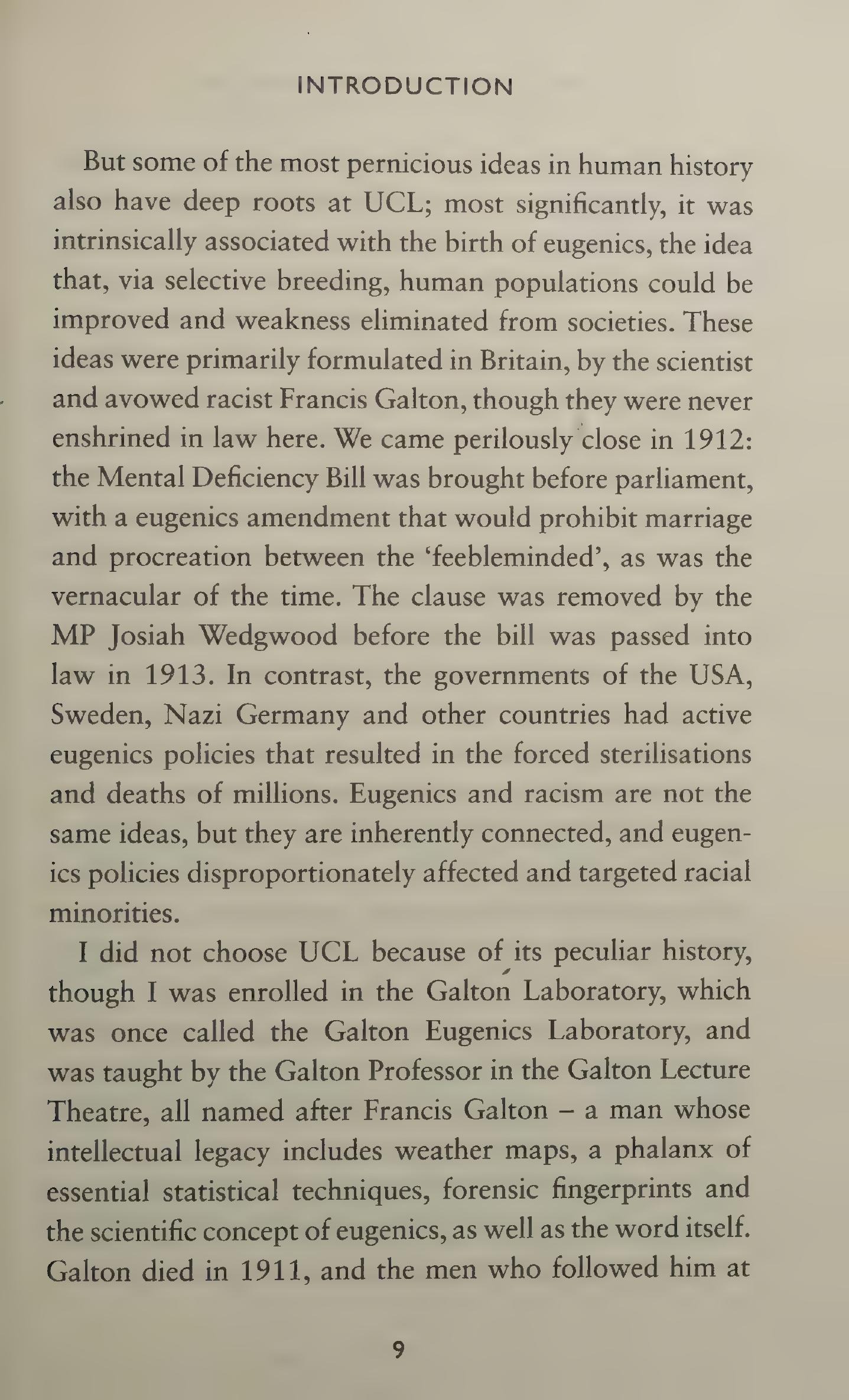 INTRODUCTION

But some of the most pernicious ideas in human history also have deep roots at UCL; most significantly, it was intrinsically associated with the birth of eugenics, the idea that, via selective breeding, human populations could be improved and weakness eliminated from societies. These ideas were primarily formulated in Britain, by the scientist and avowed racist Francis Galton, though they were never enshrined in law here. We came perilously close in 1912: the Mental Deficiency Bill was brought before parliament, with a eugenics amendment that would prohibit marriage and procreation between the 'feebleminded', as was the vernacular of the time. The clause was removed by the MP Josiah Wedgwood before the bill was passed into law in 1913. In contrast, the governments of the USA, Sweden, Nazi Germany and other countries had active eugenics policies that resulted in the forced sterilisations and deaths of millions. Eugenics and racism are not the same ideas, but they are inherently connected, and eugenics policies disproportionately affected and targeted racial minorities.

I did not choose UCL because of its peculiar history, though I was enrolled in the Galton Laboratory, which was once called the Galton Eugenics Laboratory, and was taught by the Galton Professor in the Galton Lecture Theatre, all named after Francis Galton – a man whose intellectual legacy includes weather maps, a phalanx of essential statistical techniques, forensic fingerprints and the scientific concept of eugenics, as well as the word itself. Galton died in 1911, and the men who followed him at

9